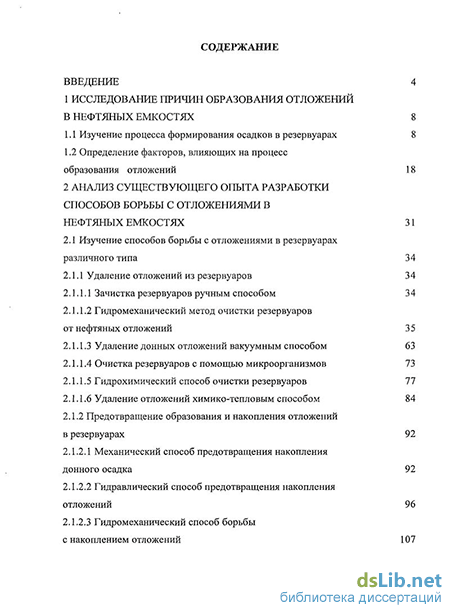 СОДЕРЖАНИЕ

ВВЕДЕНИЕ 4

1 ИССЛЕДОВАНИЕ ПРИЧИН ОБРАЗОВАНИЯ ОТЛОЖЕНИЙ В НЕФТЯНЫХ ЕМКОСТЯХ 8

1.1 Изучение процесса формирования осадков в резервуарах 8

1.2 Определение факторов, влияющих на процесс образования отложений 18

2 АНАЛИЗ СУЩЕСТВУЮЩЕГО ОПЫТА РАЗРАБОТКИ СПОСОБОВ БОРЬБЫ С ОТЛОЖЕНИЯМИ В НЕФТЯНЫХ ЕМКОСТЯХ 31

2.1 Изучение способов борьбы с отложениями в резервуарах различного типа 34

2.1.1 Удаление отложений из резервуаров 34

2.1.1.1 Зачистка резервуаров ручным способом 34

2.1.1.2 Гидромеханический метод очистки резервуаров от нефтяных отложений 35

2.1.1.3 Удаление донных отложений вакуумным способом 63

2.1.1.4 Очистка резервуаров с помощью микроорганизмов 73

2.1.1.5 Гидрохимический способ очистки резервуаров 77

2.1.1.6 Удаление отложений химико-тепловым способом 84

2.1.2 Предотвращение образования и накопления отложений в резервуарах 92

2.1.2.1 Механический способ предотвращения накопления донного осадка 92

2.1.2.2 Гидравлический способ предотвращения накопления отложений 96

2.1.2.3 Гидромеханический способ борьбы с накоплением отложений 107

dsLib.net
библиотека диссертаций